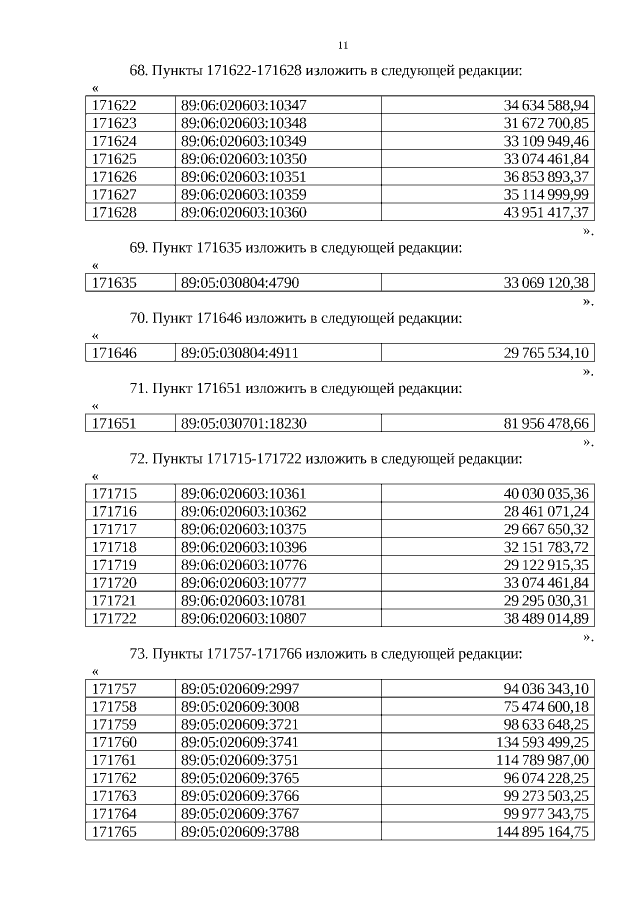 11

68. Пункты 171622-171628 изложить в следующей редакции:

«

| 171622 | 89:06:020603:10347 | 34 634 588,94 |
|---|---|---|
| 171623 | 89:06:020603:10348 | 31 672 700,85 |
| 171624 | 89:06:020603:10349 | 33 109 949,46 |
| 171625 | 89:06:020603:10350 | 33 074 461,84 |
| 171626 | 89:06:020603:10351 | 36 853 893,37 |
| 171627 | 89:06:020603:10359 | 35 114 999,99 |
| 171628 | 89:06:020603:10360 | 43 951 417,37 |

».

69. Пункт 171635 изложить в следующей редакции:

«

| 171635 | 89:05:030804:4790 | 33 069 120,38 |
|---|---|---|

».

70. Пункт 171646 изложить в следующей редакции:

«

| 171646 | 89:05:030804:4911 | 29 765 534,10 |
|---|---|---|

».

71. Пункт 171651 изложить в следующей редакции:

«

| 171651 | 89:05:030701:18230 | 81 956 478,66 |
|---|---|---|

».

72. Пункты 171715-171722 изложить в следующей редакции:

«

| 171715 | 89:06:020603:10361 | 40 030 035,36 |
|---|---|---|
| 171716 | 89:06:020603:10362 | 28 461 071,24 |
| 171717 | 89:06:020603:10375 | 29 667 650,32 |
| 171718 | 89:06:020603:10396 | 32 151 783,72 |
| 171719 | 89:06:020603:10776 | 29 122 915,35 |
| 171720 | 89:06:020603:10777 | 33 074 461,84 |
| 171721 | 89:06:020603:10781 | 29 295 030,31 |
| 171722 | 89:06:020603:10807 | 38 489 014,89 |

».

73. Пункты 171757-171766 изложить в следующей редакции:

«

| 171757 | 89:05:020609:2997 | 94 036 343,10 |
|---|---|---|
| 171758 | 89:05:020609:3008 | 75 474 600,18 |
| 171759 | 89:05:020609:3721 | 98 633 648,25 |
| 171760 | 89:05:020609:3741 | 134 593 499,25 |
| 171761 | 89:05:020609:3751 | 114 789 987,00 |
| 171762 | 89:05:020609:3765 | 96 074 228,25 |
| 171763 | 89:05:020609:3766 | 99 273 503,25 |
| 171764 | 89:05:020609:3767 | 99 977 343,75 |
| 171765 | 89:05:020609:3788 | 144 895 164,75 |